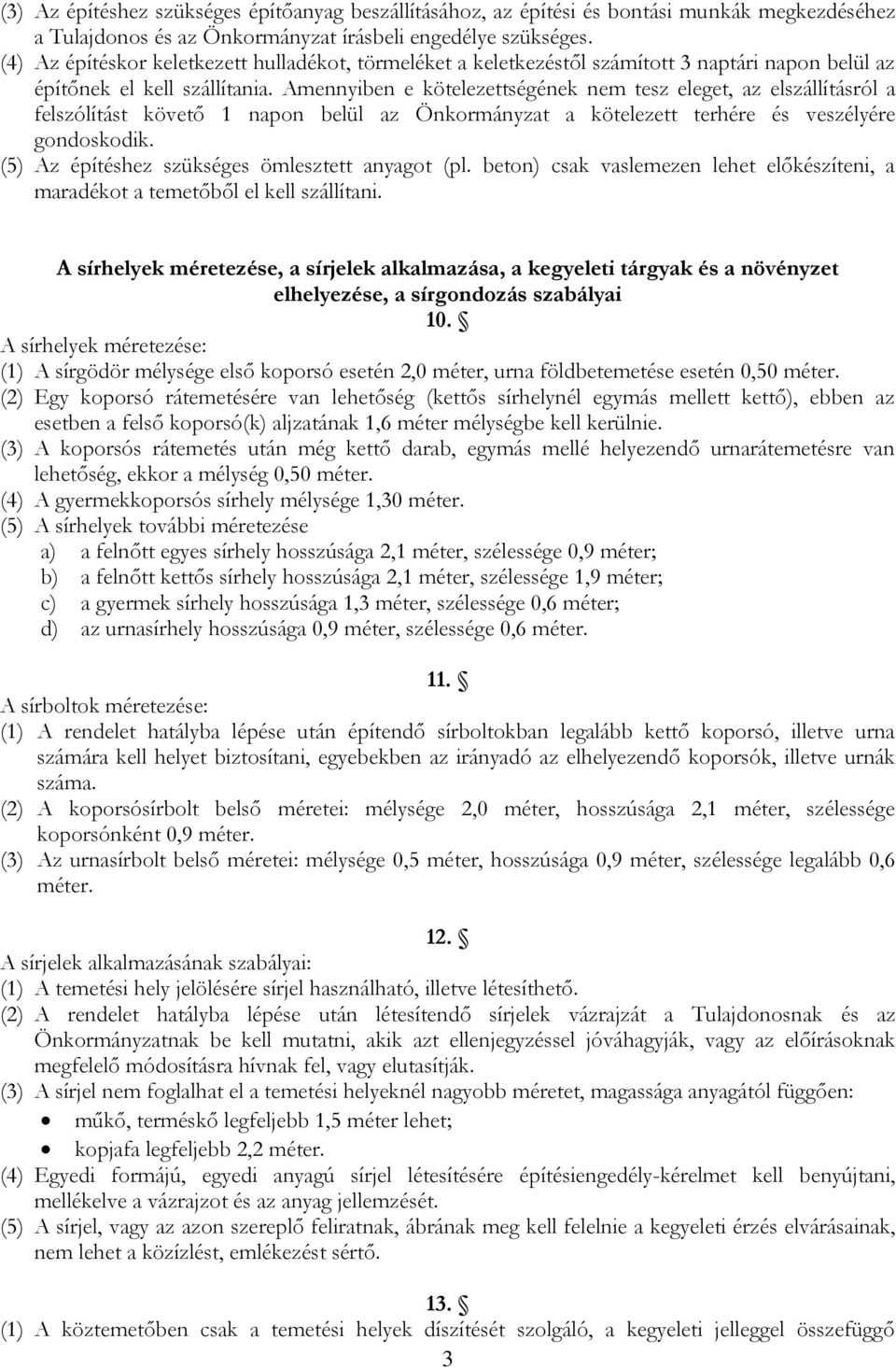 (3) Az építéshez szükséges építőanyag beszállításához, az építési és bontási munkák megkezdéséhez a Tulajdonos és az Önkormányzat írásbeli engedélye szükséges.
(4) Az építéskor keletkezett hulladékot, törmeléket a keletkezéstől számított 3 naptári napon belül az építőnek el kell szállítania. Amennyiben e kötelezettségének nem tesz eleget, az elszállításról a felszólítást követő 1 napon belül az Önkormányzat a kötelezett terhére és veszélyére gondoskodik.
(5) Az építéshez szükséges ömlesztett anyagot (pl. beton) csak vaslemezen lehet előkészíteni, a maradékot a temetőből el kell szállítani.

A sírhelyek méretezése, a sírjelek alkalmazása, a kegyeleti tárgyak és a növényzet elhelyezése, a sírgondozás szabályai

10. §
A sírhelyek méretezése:
(1) A sírgödör mélysége első koporsó esetén 2,0 méter, urna földbetemetése esetén 0,50 méter.
(2) Egy koporsó rátemetésére van lehetőség (kettős sírhelynél egymás mellett kettő), ebben az esetben a felső koporsó(k) aljzatának 1,6 méter mélységbe kell kerülnie.
(3) A koporsós rátemetés után még kettő darab, egymás mellé helyezendő urnarátemetésre van lehetőség, ekkor a mélység 0,50 méter.
(4) A gyermekkoporsós sírhely mélysége 1,30 méter.
(5) A sírhelyek további méretezése
a) a felnőtt egyes sírhely hosszúsága 2,1 méter, szélessége 0,9 méter;
b) a felnőtt kettős sírhely hosszúsága 2,1 méter, szélessége 1,9 méter;
c) a gyermek sírhely hosszúsága 1,3 méter, szélessége 0,6 méter;
d) az urnasírhely hosszúsága 0,9 méter, szélessége 0,6 méter.

11. §
A sírboltok méretezése:
(1) A rendelet hatályba lépése után építendő sírboltokban legalább kettő koporsó, illetve urna számára kell helyet biztosítani, egyebekben az irányadó az elhelyezendő koporsók, illetve urnák száma.
(2) A koporsósírbolt belső méretei: mélysége 2,0 méter, hosszúsága 2,1 méter, szélessége koporsónként 0,9 méter.
(3) Az urnasírbolt belső méretei: mélysége 0,5 méter, hosszúsága 0,9 méter, szélessége legalább 0,6 méter.

12. §
A sírjelek alkalmazásának szabályai:
(1) A temetési hely jelölésére sírjel használható, illetve létesíthető.
(2) A rendelet hatályba lépése után létesítendő sírjelek vázrajzát a Tulajdonosnak és az Önkormányzatnak be kell mutatni, akik azt ellenjegyzéssel jóváhagyják, vagy az előírásoknak megfelelő módosításra hívnak fel, vagy elutasítják.
(3) A sírjel nem foglalhat el a temetési helyeknél nagyobb méretet, magassága anyagától függően:
• műkő, terméskő legfeljebb 1,5 méter lehet;
• kopjafa legfeljebb 2,2 méter.
(4) Egyedi formájú, egyedi anyagú sírjel létesítésére építésiengedély-kérelmet kell benyújtani, mellékelve a vázrajzot és az anyag jellemzését.
(5) A sírjel, vagy az azon szereplő feliratnak, ábrának meg kell felelnie a kegyeleti érzés elvárásainak, nem lehet a közízlést, emlékezést sértő.

13. §
(1) A köztemetőben csak a temetési helyek díszítését szolgáló, a kegyeleti jelleggel összefüggő

3